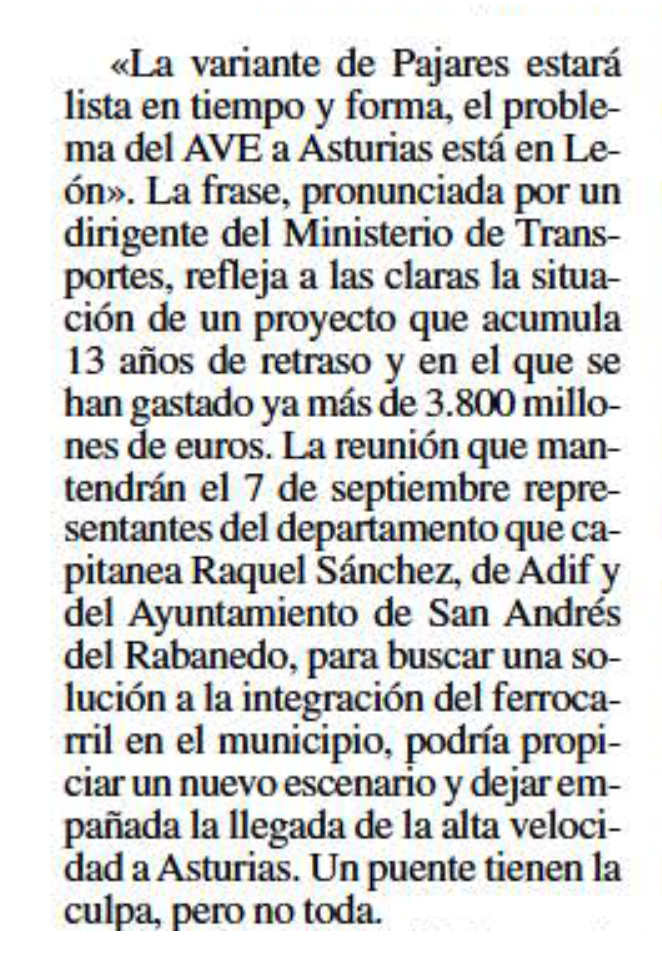 «La variante de Pajares estará lista en tiempo y forma, el problema del AVE a Asturias está en León». La frase, pronunciada por un dirigente del Ministerio de Transportes, refleja a las claras la situación de un proyecto que acumula 13 años de retraso y en el que se han gastado ya más de 3.800 millones de euros. La reunión que mantendrán el 7 de septiembre representantes del departamento que capitanea Raquel Sánchez, de Adif y del Ayuntamiento de San Andrés del Rabanedo, para buscar una solución a la integración del ferrocarril en el municipio, podría propiciar un nuevo escenario y dejar empañada la llegada de la alta velocidad a Asturias. Un puente tienen la culpa, pero no toda.